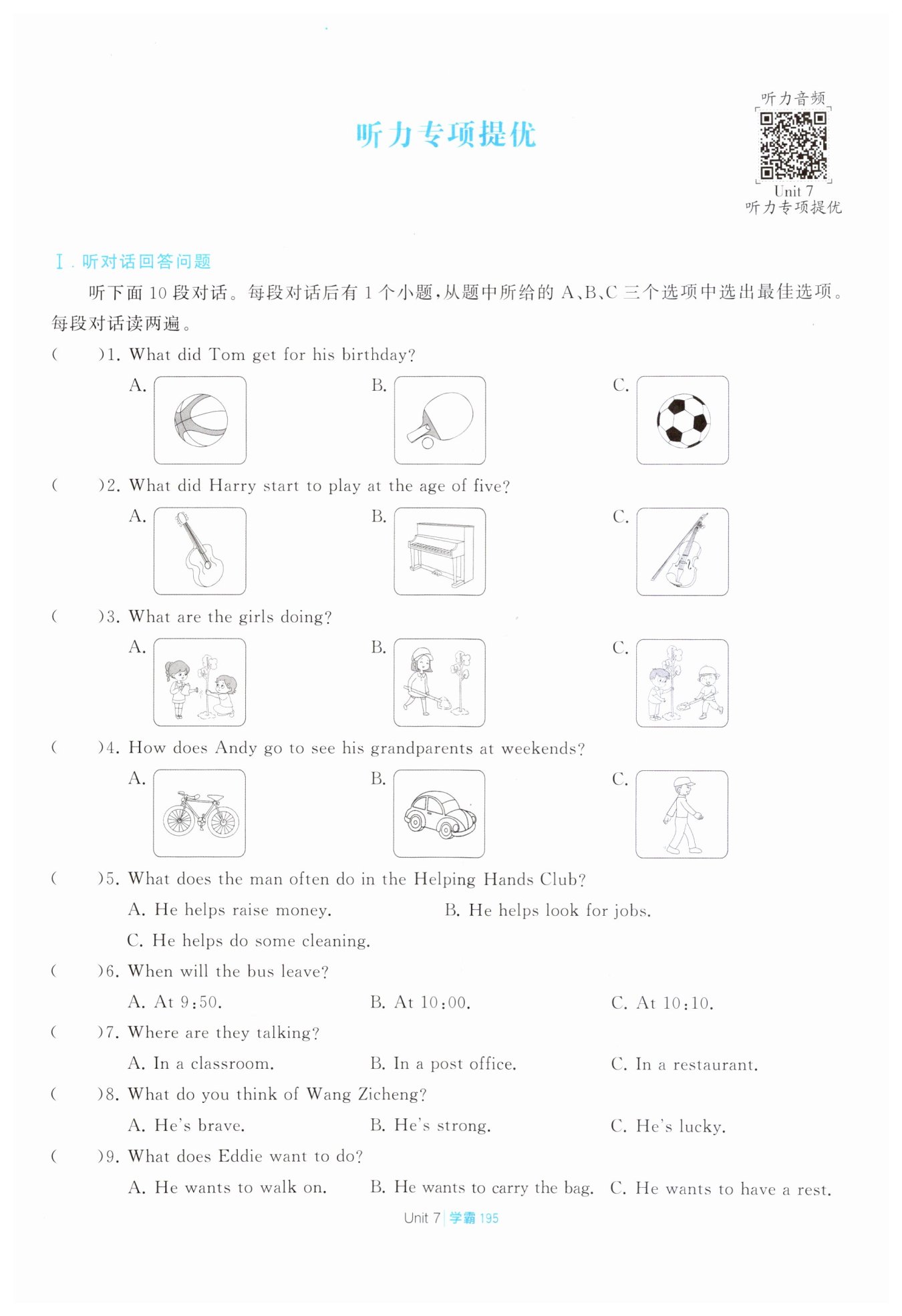 听力专项提优

听力音频
Unit 7
听力专项提优

Ⅰ. 听对话回答问题

听下面 10 段对话。每段对话后有 1 个小题，从题中所给的 A、B、C 三个选项中选出最佳选项。每段对话读两遍。

(　　)1. What did Tom get for his birthday?
A.　B.　C.

(　　)2. What did Harry start to play at the age of five?
A.　B.　C.

(　　)3. What are the girls doing?
A.　B.　C.

(　　)4. How does Andy go to see his grandparents at weekends?
A.　B.　C.

(　　)5. What does the man often do in the Helping Hands Club?
A. He helps raise money.　B. He helps look for jobs.
C. He helps do some cleaning.

(　　)6. When will the bus leave?
A. At 9:50.　B. At 10:00.　C. At 10:10.

(　　)7. Where are they talking?
A. In a classroom.　B. In a post office.　C. In a restaurant.

(　　)8. What do you think of Wang Zicheng?
A. He's brave.　B. He's strong.　C. He's lucky.

(　　)9. What does Eddie want to do?
A. He wants to walk on.　B. He wants to carry the bag.　C. He wants to have a rest.

Unit 7 | 学霸 195